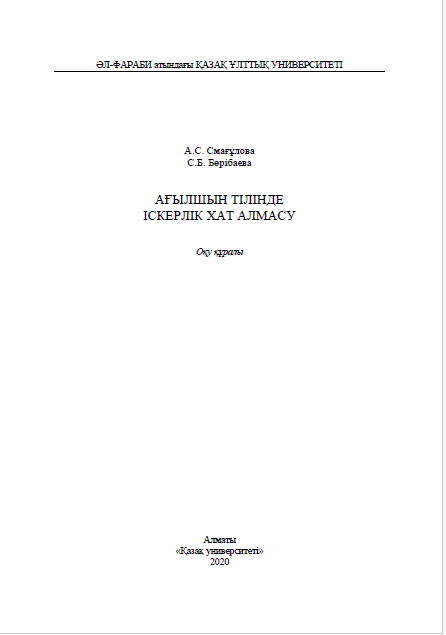 ӘЛ-ФАРАБИ атындағы ҚАЗАҚ ҰЛТТЫҚ УНИВЕРСИТЕТІ

А.С. Смағұлова
С.Б. Берібаева

АҒЫЛШЫН ТІЛІНДЕ
ІСКЕРЛІК ХАТ АЛМАСУ

Оқу құралы

Алматы
«Қазақ университеті»
2020